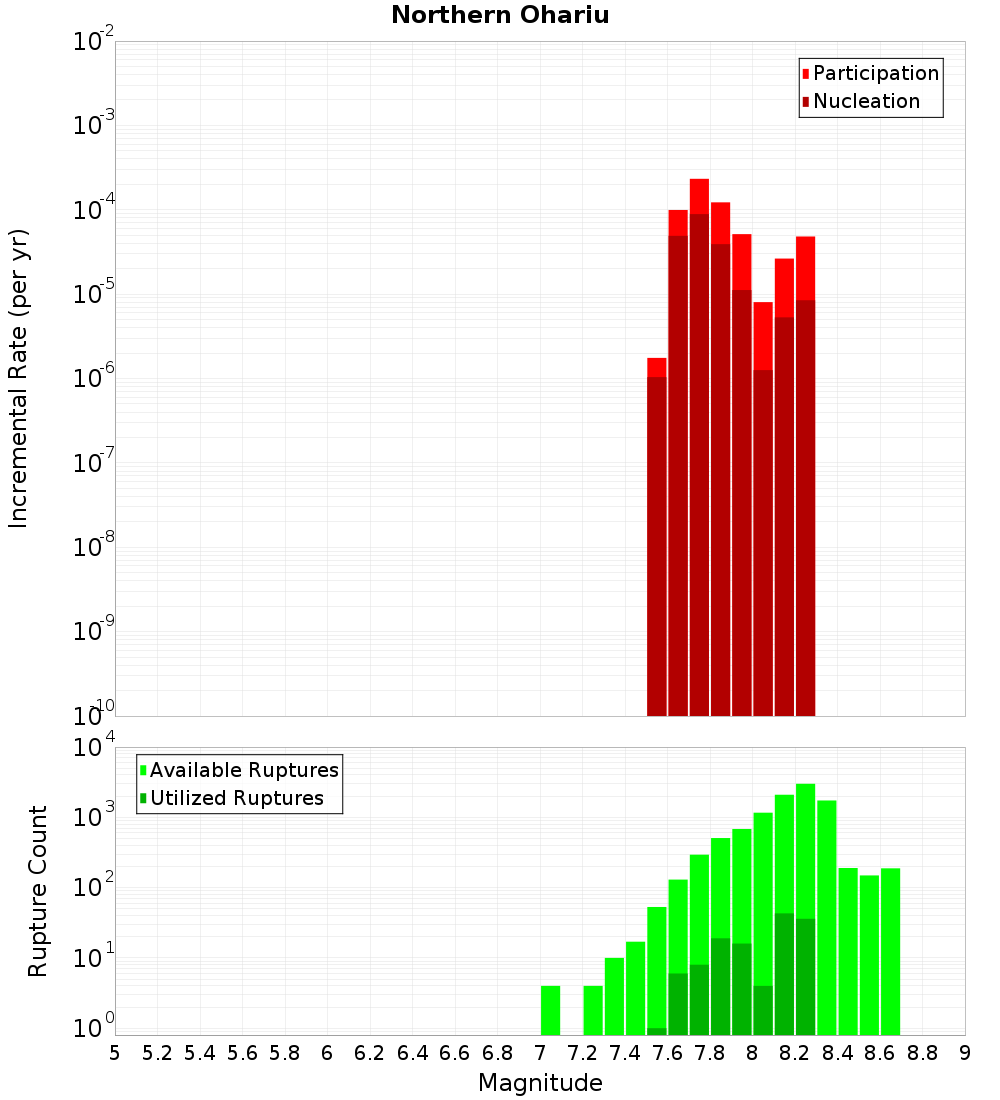 Northern Ohariu

Participation
Nucleation

Incremental Rate (per yr)

$10^{-2}$
$10^{-3}$
$10^{-4}$
$10^{-5}$
$10^{-6}$
$10^{-7}$
$10^{-8}$
$10^{-9}$
$10^{-10}$

Available Ruptures
Utilized Ruptures

Rupture Count

$10^{4}$
$10^{3}$
$10^{2}$
$10^{1}$
$10^{0}$

5 5.2 5.4 5.6 5.8 6 6.2 6.4 6.6 6.8 7 7.2 7.4 7.6 7.8 8 8.2 8.4 8.6 8.8 9

Magnitude